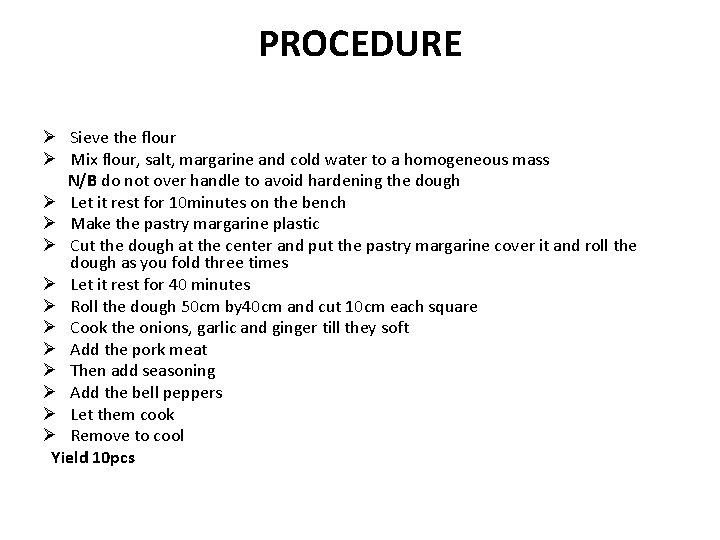 PROCEDURE

➢ Sieve the flour
➢ Mix flour, salt, margarine and cold water to a homogeneous mass
N/B do not over handle to avoid hardening the dough
➢ Let it rest for 10minutes on the bench
➢ Make the pastry margarine plastic
➢ Cut the dough at the center and put the pastry margarine cover it and roll the dough as you fold three times
➢ Let it rest for 40 minutes
➢ Roll the dough 50cm by40cm and cut 10cm each square
➢ Cook the onions, garlic and ginger till they soft
➢ Add the pork meat
➢ Then add seasoning
➢ Add the bell peppers
➢ Let them cook
➢ Remove to cool
Yield 10pcs